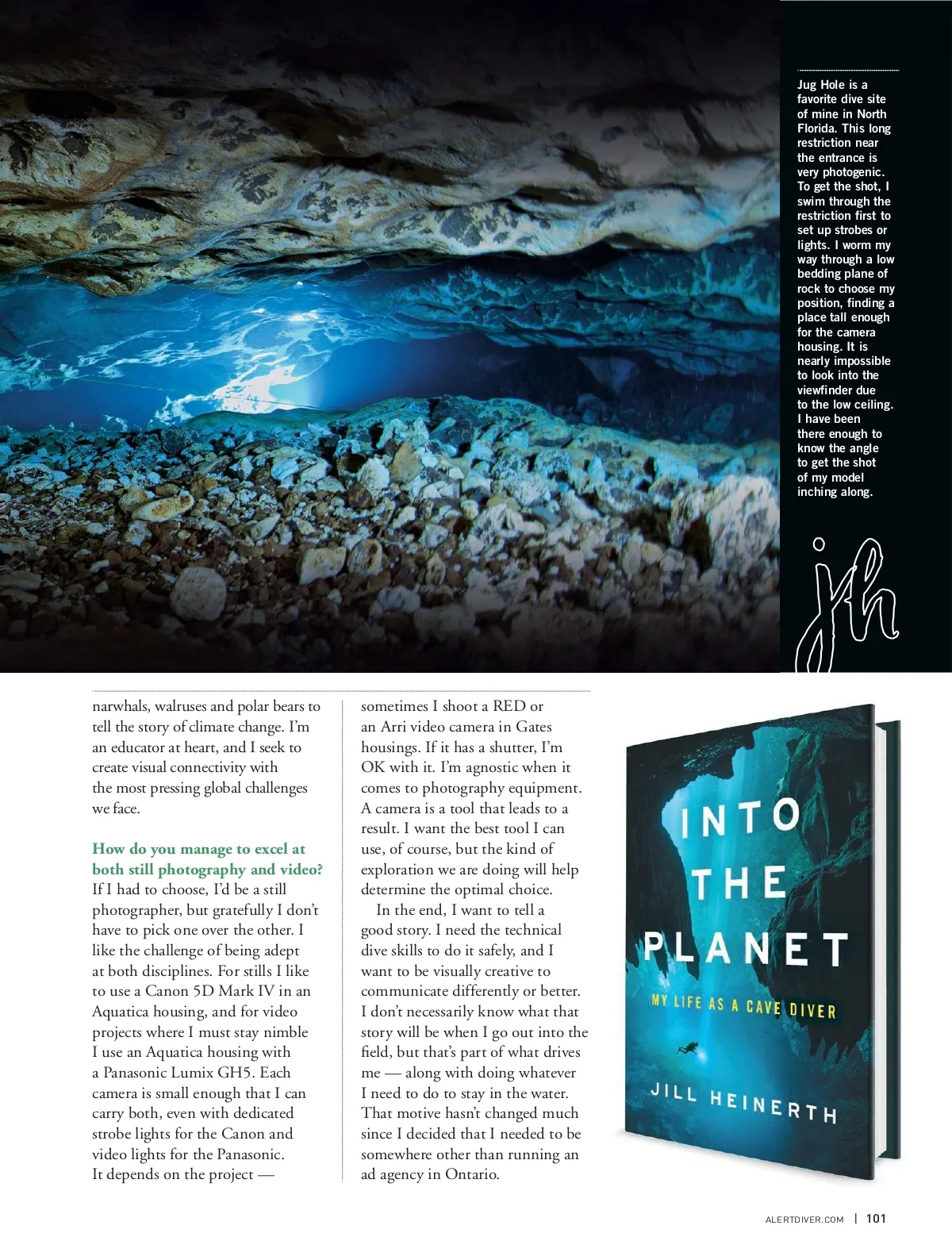 Jug Hole is a favorite dive site of mine in North Florida. This long restriction near the entrance is very photogenic. To get the shot, I swim through the restriction first to set up strobes or lights. I worm my way through a low bedding plane of rock to choose my position, finding a place tall enough for the camera housing. It is nearly impossible to look into the viewfinder due to the low ceiling. I have been there enough to know the angle to get the shot of my model inching along.

jh

narwhals, walruses and polar bears to tell the story of climate change. I'm an educator at heart, and I seek to create visual connectivity with the most pressing global challenges we face.

How do you manage to excel at both still photography and video?
If I had to choose, I'd be a still photographer, but gratefully I don't have to pick one over the other. I like the challenge of being adept at both disciplines. For stills I like to use a Canon 5D Mark IV in an Aquatica housing, and for video projects where I must stay nimble I use an Aquatica housing with a Panasonic Lumix GH5. Each camera is small enough that I can carry both, even with dedicated strobe lights for the Canon and video lights for the Panasonic. It depends on the project — sometimes I shoot a RED or an Arri video camera in Gates housings. If it has a shutter, I'm OK with it. I'm agnostic when it comes to photography equipment. A camera is a tool that leads to a result. I want the best tool I can use, of course, but the kind of exploration we are doing will help determine the optimal choice.

In the end, I want to tell a good story. I need the technical dive skills to do it safely, and I want to be visually creative to communicate differently or better. I don't necessarily know what that story will be when I go out into the field, but that's part of what drives me — along with doing whatever I need to do to stay in the water. That motive hasn't changed much since I decided that I needed to be somewhere other than running an ad agency in Ontario.

INTO THE PLANET
MY LIFE AS A CAVE DIVER
JILL HEINERTH

ALERTDIVER.COM | 101